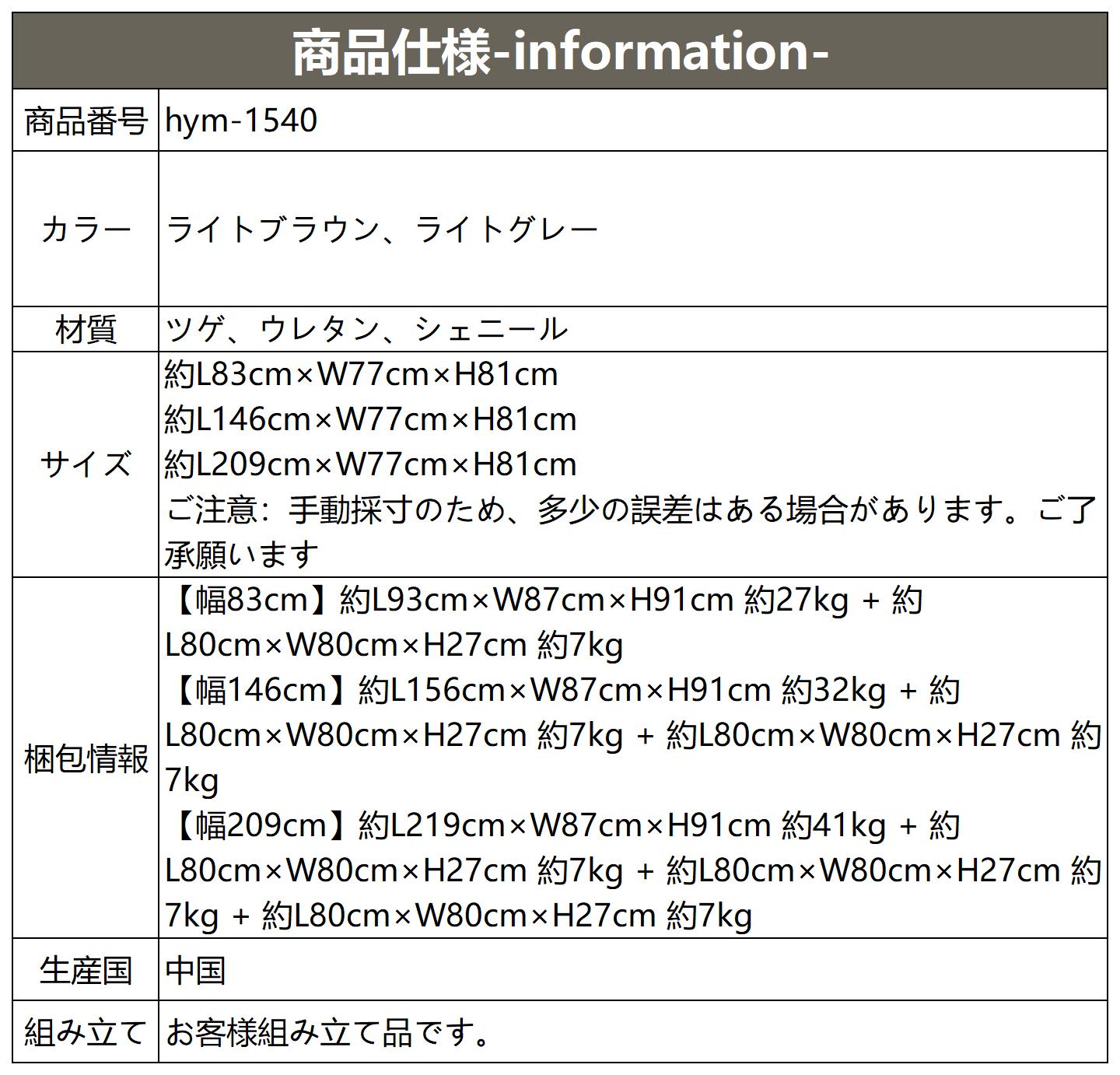 商品仕様-information-

商品番号
hym-1540

カラー
ライトブラウン、ライトグレー

材質
ツゲ、ウレタン、シェニール

サイズ
約L83cm×W77cm×H81cm
約L146cm×W77cm×H81cm
約L209cm×W77cm×H81cm
ご注意：手動採寸のため、多少の誤差はある場合があります。ご了承願います

梱包情報
【幅83cm】約L93cm×W87cm×H91cm 約27kg + 約L80cm×W80cm×H27cm 約7kg
【幅146cm】約L156cm×W87cm×H91cm 約32kg + 約L80cm×W80cm×H27cm 約7kg + 約L80cm×W80cm×H27cm 約7kg
【幅209cm】約L219cm×W87cm×H91cm 約41kg + 約L80cm×W80cm×H27cm 約7kg + 約L80cm×W80cm×H27cm 約7kg + 約L80cm×W80cm×H27cm 約7kg

生産国
中国

組み立て
お客様組み立て品です。